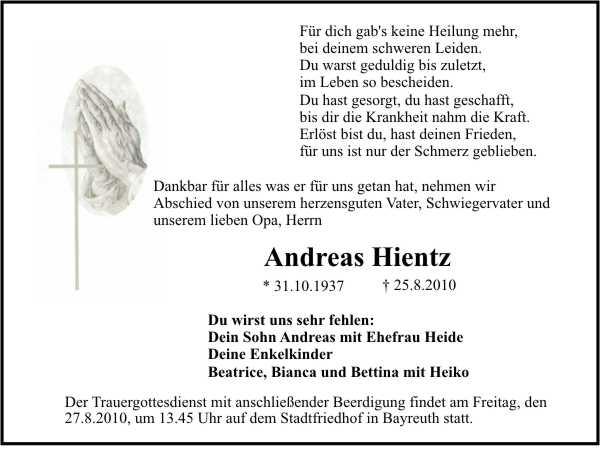 Für dich gab's keine Heilung mehr,
bei deinem schweren Leiden.
Du warst geduldig bis zuletzt,
im Leben so bescheiden.
Du hast gesorgt, du hast geschafft,
bis dir die Krankheit nahm die Kraft.
Erlöst bist du, hast deinen Frieden,
für uns ist nur der Schmerz geblieben.

Dankbar für alles was er für uns getan hat, nehmen wir Abschied von unserem herzensguten Vater, Schwiegervater und unserem lieben Opa, Herrn

Andreas Hientz

* 31.10.1937 † 25.8.2010

Du wirst uns sehr fehlen:
Dein Sohn Andreas mit Ehefrau Heide
Deine Enkelkinder
Beatrice, Bianca und Bettina mit Heiko

Der Trauergottesdienst mit anschließender Beerdigung findet am Freitag, den 27.8.2010, um 13.45 Uhr auf dem Stadtfriedhof in Bayreuth statt.